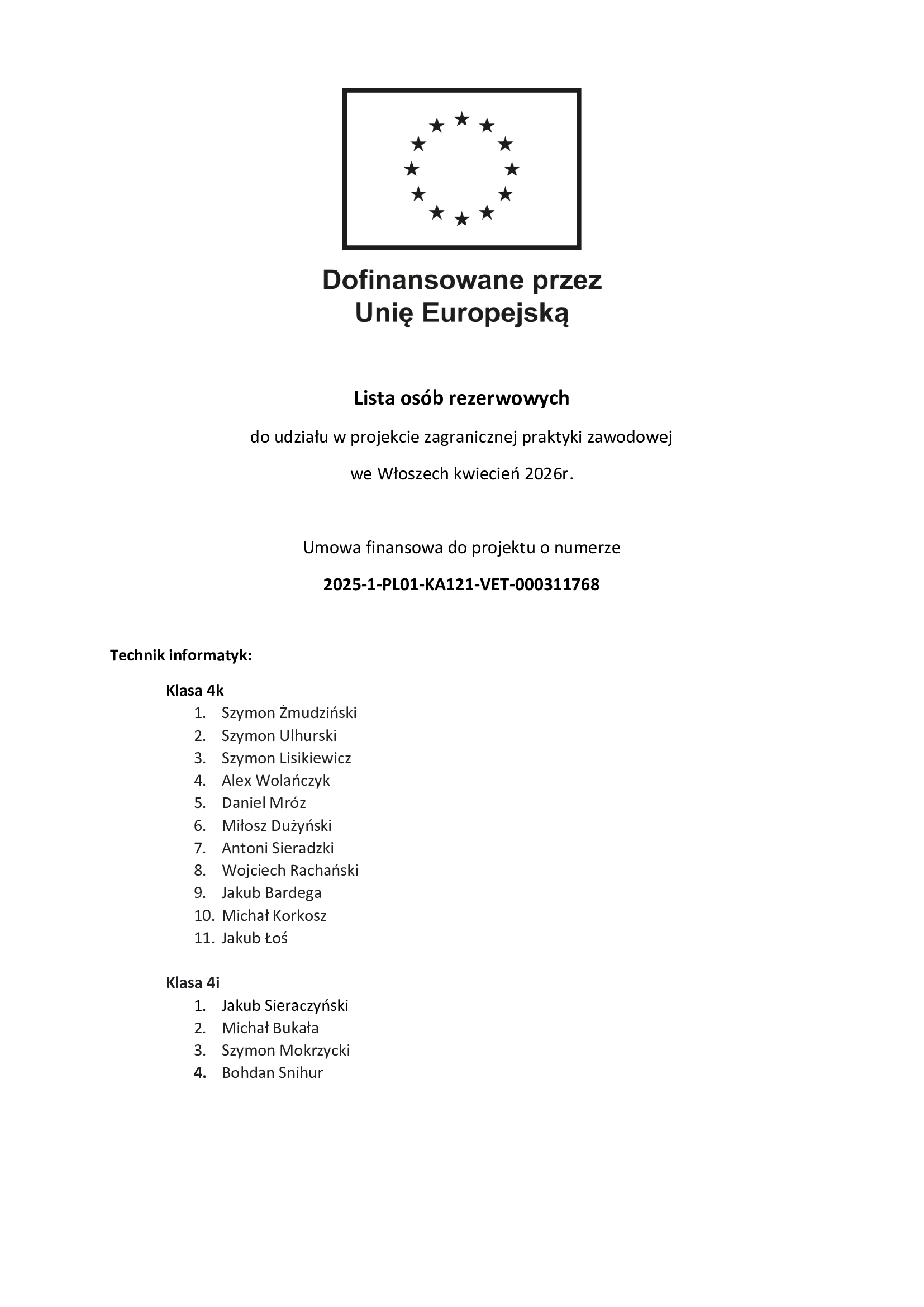 Dofinansowane przez
Unię Europejską

Lista osób rezerwowych

do udziału w projekcie zagranicznej praktyki zawodowej

we Włoszech kwiecień 2026r.

Umowa finansowa do projektu o numerze

2025-1-PL01-KA121-VET-000311768

Technik informatyk:

Klasa 4k
1. Szymon Żmudziński
2. Szymon Ulhurski
3. Szymon Lisikiewicz
4. Alex Wolańczyk
5. Daniel Mróz
6. Miłosz Dużyński
7. Antoni Sieradzki
8. Wojciech Rachański
9. Jakub Bardega
10. Michał Korkosz
11. Jakub Łoś

Klasa 4i
1. Jakub Sieraczyński
2. Michał Bukała
3. Szymon Mokrzycki
4. Bohdan Snihur